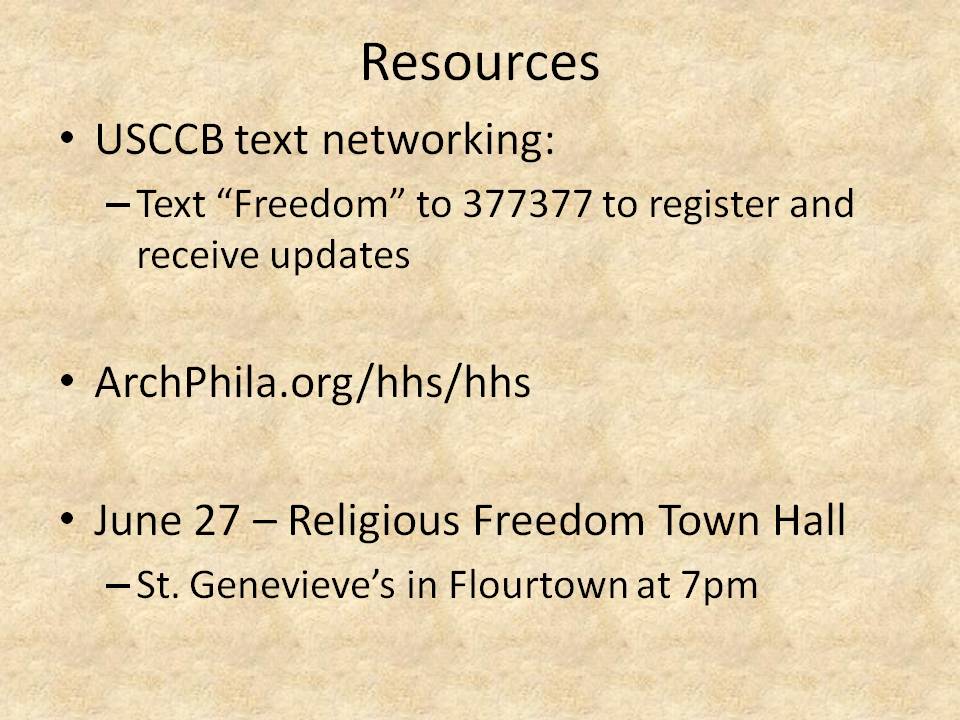 Resources

• USCCB text networking:
- Text "Freedom" to 377377 to register and receive updates

• ArchPhila.org/hhs/hhs

• June 27 – Religious Freedom Town Hall
- St. Genevieve's in Flourtown at 7pm